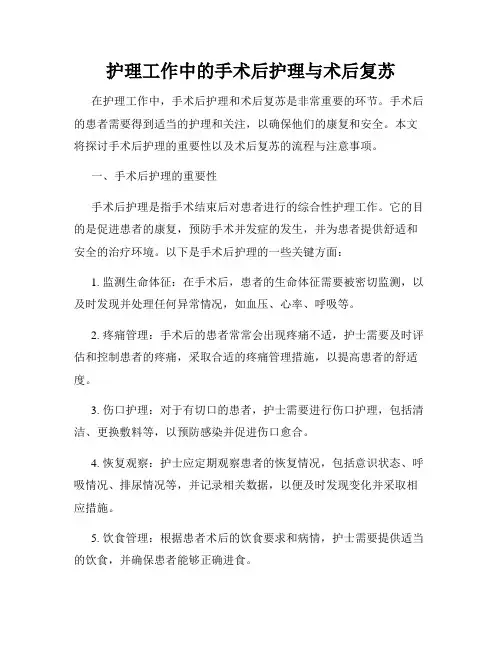 护理工作中的手术后护理与术后复苏

在护理工作中，手术后护理和术后复苏是非常重要的环节。手术后的患者需要得到适当的护理和关注，以确保他们的康复和安全。本文将探讨手术后护理的重要性以及术后复苏的流程与注意事项。

一、手术后护理的重要性

手术后护理是指手术结束后对患者进行的综合性护理工作。它的目的是促进患者的康复，预防手术并发症的发生，并为患者提供舒适和安全的治疗环境。以下是手术后护理的一些关键方面：

1. 监测生命体征：在手术后，患者的生命体征需要被密切监测，以及时发现并处理任何异常情况，如血压、心率、呼吸等。

2. 疼痛管理：手术后的患者常常会出现疼痛不适，护士需要及时评估和控制患者的疼痛，采取合适的疼痛管理措施，以提高患者的舒适度。

3. 伤口护理：对于有切口的患者，护士需要进行伤口护理，包括清洁、更换敷料等，以预防感染并促进伤口愈合。

4. 恢复观察：护士应定期观察患者的恢复情况，包括意识状态、呼吸情况、排尿情况等，并记录相关数据，以便及时发现变化并采取相应措施。

5. 饮食管理：根据患者术后的饮食要求和病情，护士需要提供适当的饮食，并确保患者能够正确进食。